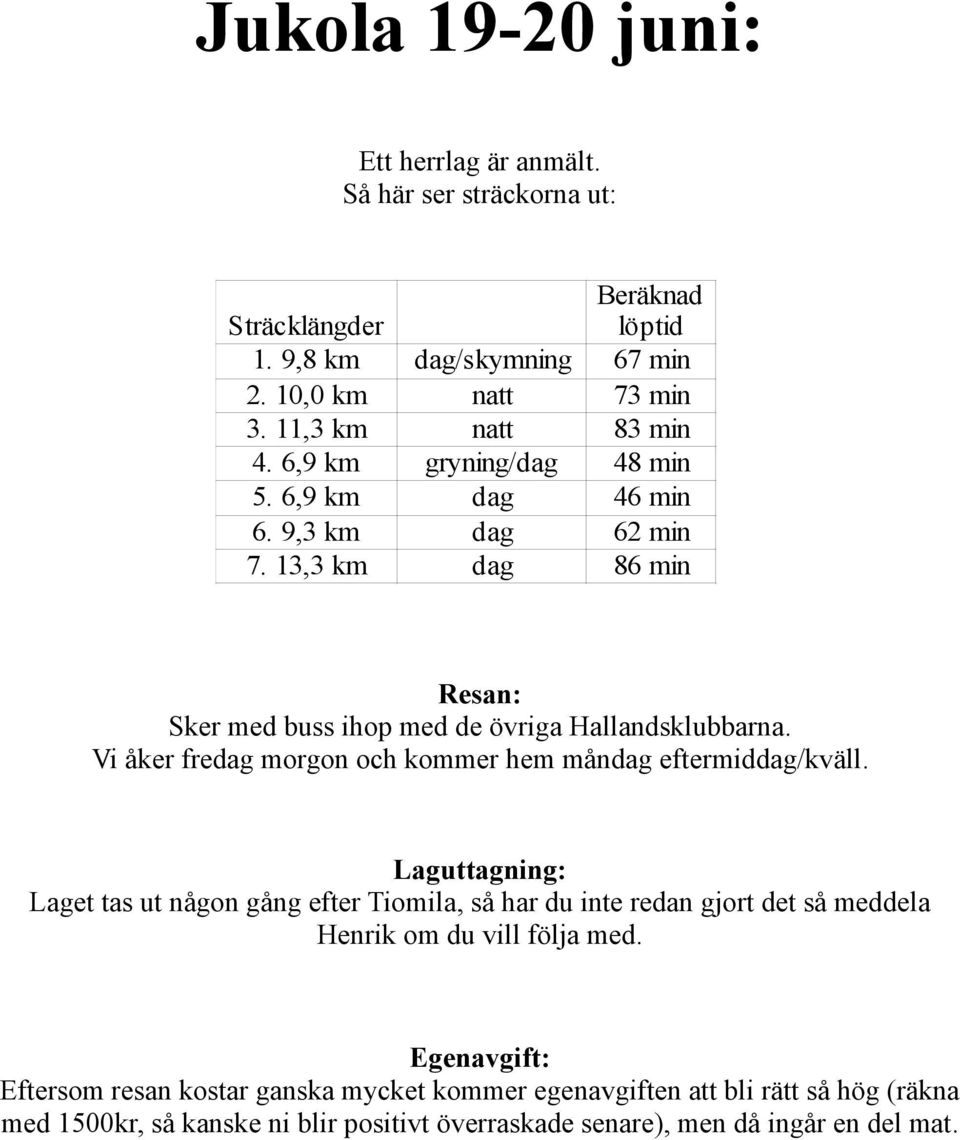 Jukola 19-20 juni:

Ett herrlag är anmält.
Så här ser sträckorna ut:

| Sträcklängder | | Beräknad löptid |
|---|---|---|
| 1. 9,8 km | dag/skymning | 67 min |
| 2. 10,0 km | natt | 73 min |
| 3. 11,3 km | natt | 83 min |
| 4. 6,9 km | gryning/dag | 48 min |
| 5. 6,9 km | dag | 46 min |
| 6. 9,3 km | dag | 62 min |
| 7. 13,3 km | dag | 86 min |

Resan:
Sker med buss ihop med de övriga Hallandsklubbarna.
Vi åker fredag morgon och kommer hem måndag eftermiddag/kväll.

Laguttagning:
Laget tas ut någon gång efter Tiomila, så har du inte redan gjort det så meddela Henrik om du vill följa med.

Egenavgift:
Eftersom resan kostar ganska mycket kommer egenavgiften att bli rätt så hög (räkna med 1500kr, så kanske ni blir positivt överraskade senare), men då ingår en del mat.